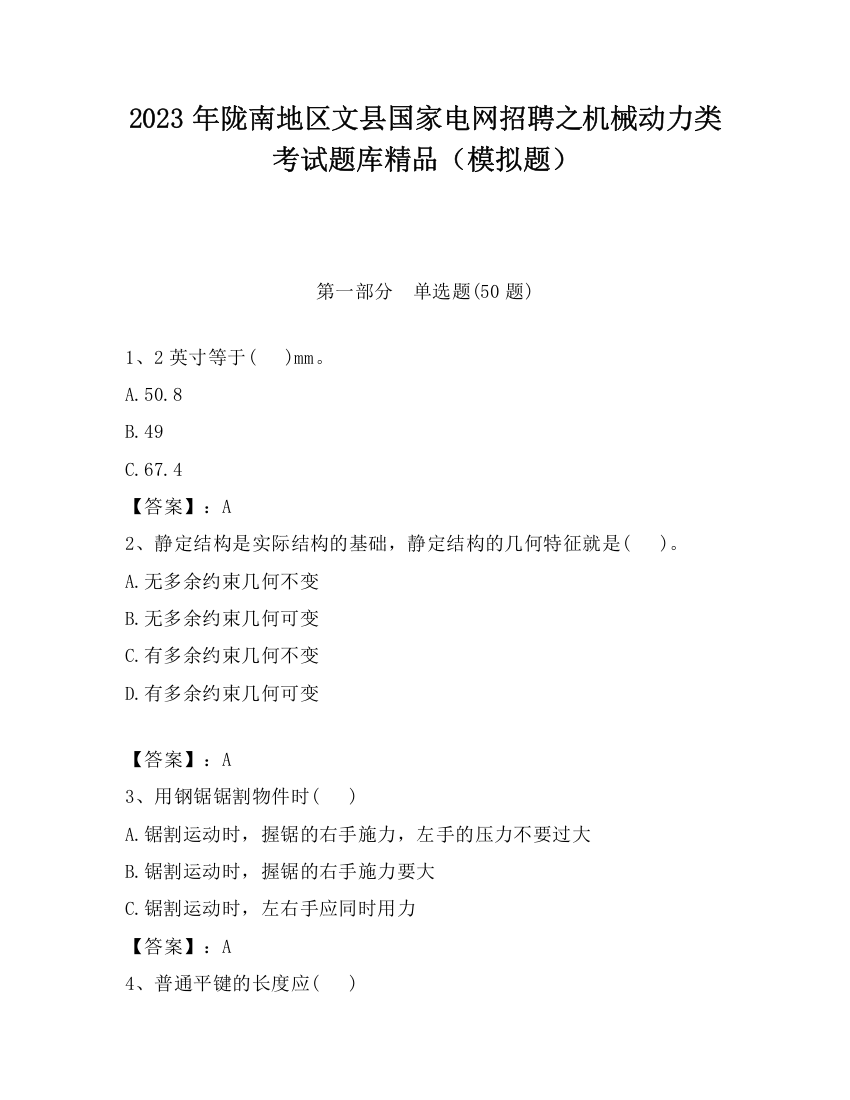 2023 年陇南地区文县国家电网招聘之机械动力类考试题库精品（模拟题）

第一部分　单选题(50 题)

1、2 英寸等于(　 )mm。

A.50.8

B.49

C.67.4

【答案】：A

2、静定结构是实际结构的基础，静定结构的几何特征就是(　 )。

A.无多余约束几何不变

B.无多余约束几何可变

C.有多余约束几何不变

D.有多余约束几何可变

【答案】：A

3、用钢锯锯割物件时(　 )

A.锯割运动时，握锯的右手施力，左手的压力不要过大

B.锯割运动时，握锯的右手施力要大

C.锯割运动时，左右手应同时用力

【答案】：A

4、普通平键的长度应(　 )